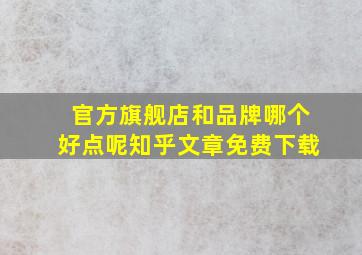 官方旗舰店和品牌哪个好点呢知乎文章免费下载